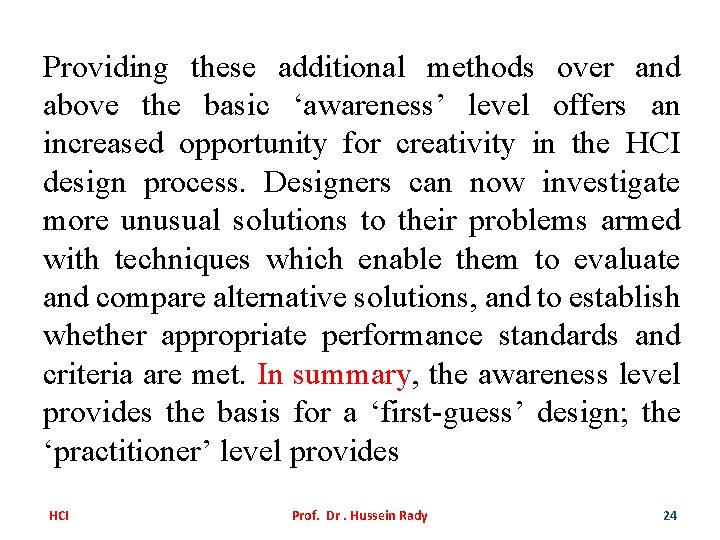 Providing these additional methods over and above the basic ‘awareness’ level offers an increased opportunity for creativity in the HCI design process. Designers can now investigate more unusual solutions to their problems armed with techniques which enable them to evaluate and compare alternative solutions, and to establish whether appropriate performance standards and criteria are met. In summary, the awareness level provides the basis for a ‘first-guess’ design; the ‘practitioner’ level provides

HCI

Prof. Dr . Hussein Rady

24